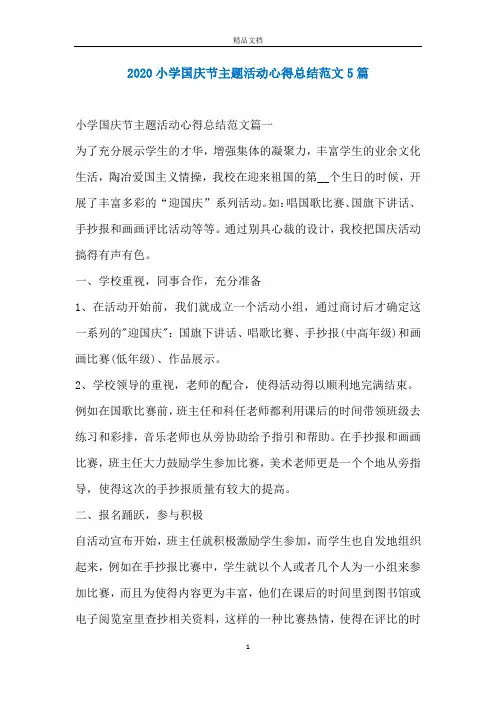 精品文档

2020小学国庆节主题活动心得总结范文5篇

小学国庆节主题活动心得总结范文篇一

为了充分展示学生的才华，增强集体的凝聚力，丰富学生的业余文化生活，陶冶爱国主义情操，我校在迎来祖国的第__个生日的时候，开展了丰富多彩的“迎国庆”系列活动。如：唱国歌比赛、国旗下讲话、手抄报和画画评比活动等等。通过别具心裁的设计，我校把国庆活动搞得有声有色。

一、学校重视，同事合作，充分准备

1、在活动开始前，我们就成立一个活动小组，通过商讨后才确定这一系列的"迎国庆"：国旗下讲话、唱歌比赛、手抄报(中高年级)和画画比赛(低年级)、作品展示。

2、学校领导的重视，老师的配合，使得活动得以顺利地完满结束。例如在国歌比赛前，班主任和科任老师都利用课后的时间带领班级去练习和彩排，音乐老师也从旁协助给予指引和帮助。在手抄报和画画比赛，班主任大力鼓励学生参加比赛，美术老师更是一个个地从旁指导，使得这次的手抄报质量有较大的提高。

二、报名踊跃，参与积极

自活动宣布开始，班主任就积极激励学生参加，而学生也自发地组织起来，例如在手抄报比赛中，学生就以个人或者几个人为一小组来参加比赛，而且为使得内容更为丰富，他们在课后的时间里到图书馆或电子阅览室里查抄相关资料，这样的一种比赛热情，使得在评比的时

1